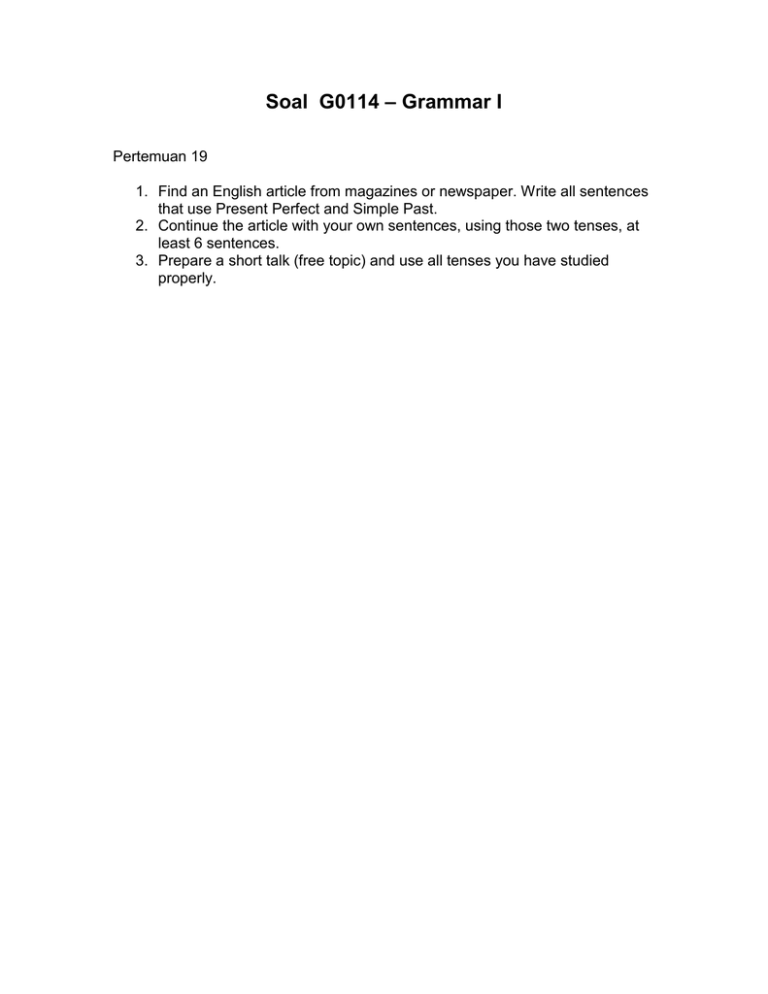 Soal G0114 – Grammar I

Pertemuan 19

1. Find an English article from magazines or newspaper. Write all sentences that use Present Perfect and Simple Past.
2. Continue the article with your own sentences, using those two tenses, at least 6 sentences.
3. Prepare a short talk (free topic) and use all tenses you have studied properly.